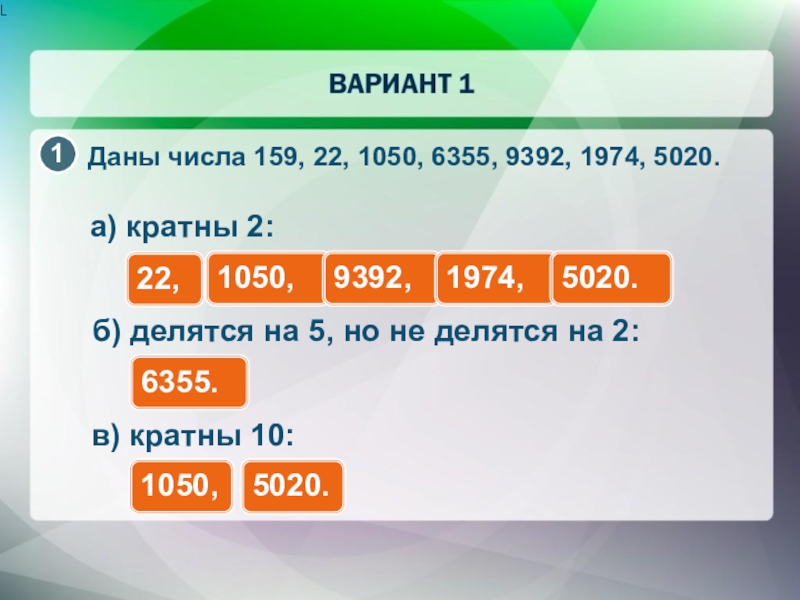 L

ВАРИАНТ 1

1 Даны числа 159, 22, 1050, 6355, 9392, 1974, 5020.

а) кратны 2:

22, 1050, 9392, 1974, 5020.

б) делятся на 5, но не делятся на 2:

6355.

в) кратны 10:

1050, 5020.